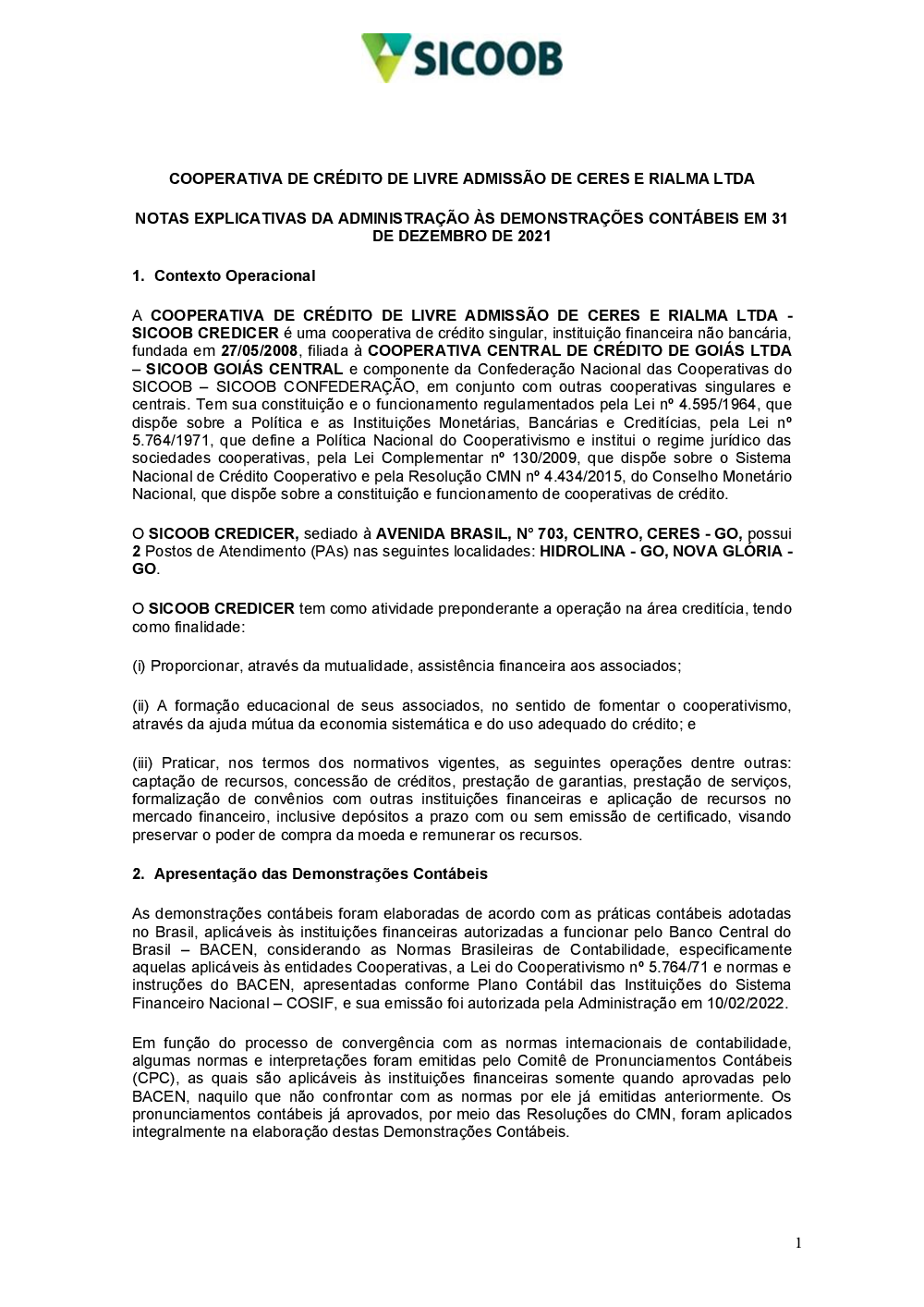 SICOOB

COOPERATIVA DE CRÉDITO DE LIVRE ADMISSÃO DE CERES E RIALMA LTDA

NOTAS EXPLICATIVAS DA ADMINISTRAÇÃO ÀS DEMONSTRAÇÕES CONTÁBEIS EM 31 DE DEZEMBRO DE 2021

1. Contexto Operacional

A COOPERATIVA DE CRÉDITO DE LIVRE ADMISSÃO DE CERES E RIALMA LTDA - SICOOB CREDICER é uma cooperativa de crédito singular, instituição financeira não bancária, fundada em 27/05/2008, filiada à COOPERATIVA CENTRAL DE CRÉDITO DE GOIÁS LTDA – SICOOB GOIÁS CENTRAL e componente da Confederação Nacional das Cooperativas do SICOOB – SICOOB CONFEDERAÇÃO, em conjunto com outras cooperativas singulares e centrais. Tem sua constituição e o funcionamento regulamentados pela Lei nº 4.595/1964, que dispõe sobre a Política e as Instituições Monetárias, Bancárias e Creditícias, pela Lei nº 5.764/1971, que define a Política Nacional do Cooperativismo e institui o regime jurídico das sociedades cooperativas, pela Lei Complementar nº 130/2009, que dispõe sobre o Sistema Nacional de Crédito Cooperativo e pela Resolução CMN nº 4.434/2015, do Conselho Monetário Nacional, que dispõe sobre a constituição e funcionamento de cooperativas de crédito.

O SICOOB CREDICER, sediado à AVENIDA BRASIL, N° 703, CENTRO, CERES - GO, possui 2 Postos de Atendimento (PAs) nas seguintes localidades: HIDROLINA - GO, NOVA GLÓRIA - GO.

O SICOOB CREDICER tem como atividade preponderante a operação na área creditícia, tendo como finalidade:

(i) Proporcionar, através da mutualidade, assistência financeira aos associados;

(ii) A formação educacional de seus associados, no sentido de fomentar o cooperativismo, através da ajuda mútua da economia sistemática e do uso adequado do crédito; e

(iii) Praticar, nos termos dos normativos vigentes, as seguintes operações dentre outras: captação de recursos, concessão de créditos, prestação de garantias, prestação de serviços, formalização de convênios com outras instituições financeiras e aplicação de recursos no mercado financeiro, inclusive depósitos a prazo com ou sem emissão de certificado, visando preservar o poder de compra da moeda e remunerar os recursos.

2. Apresentação das Demonstrações Contábeis

As demonstrações contábeis foram elaboradas de acordo com as práticas contábeis adotadas no Brasil, aplicáveis às instituições financeiras autorizadas a funcionar pelo Banco Central do Brasil – BACEN, considerando as Normas Brasileiras de Contabilidade, especificamente aquelas aplicáveis às entidades Cooperativas, a Lei do Cooperativismo nº 5.764/71 e normas e instruções do BACEN, apresentadas conforme Plano Contábil das Instituições do Sistema Financeiro Nacional – COSIF, e sua emissão foi autorizada pela Administração em 10/02/2022.

Em função do processo de convergência com as normas internacionais de contabilidade, algumas normas e interpretações foram emitidas pelo Comitê de Pronunciamentos Contábeis (CPC), as quais são aplicáveis às instituições financeiras somente quando aprovadas pelo BACEN, naquilo que não confrontar com as normas por ele já emitidas anteriormente. Os pronunciamentos contábeis já aprovados, por meio das Resoluções do CMN, foram aplicados integralmente na elaboração destas Demonstrações Contábeis.

1